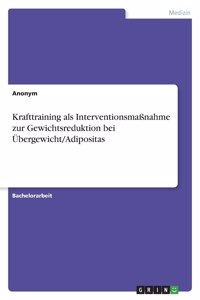 Medizin

Anonym

Krafttraining als Interventionsmaßnahme zur Gewichtsreduktion bei Übergewicht/Adipositas

Bachelorarbeit

GRIN